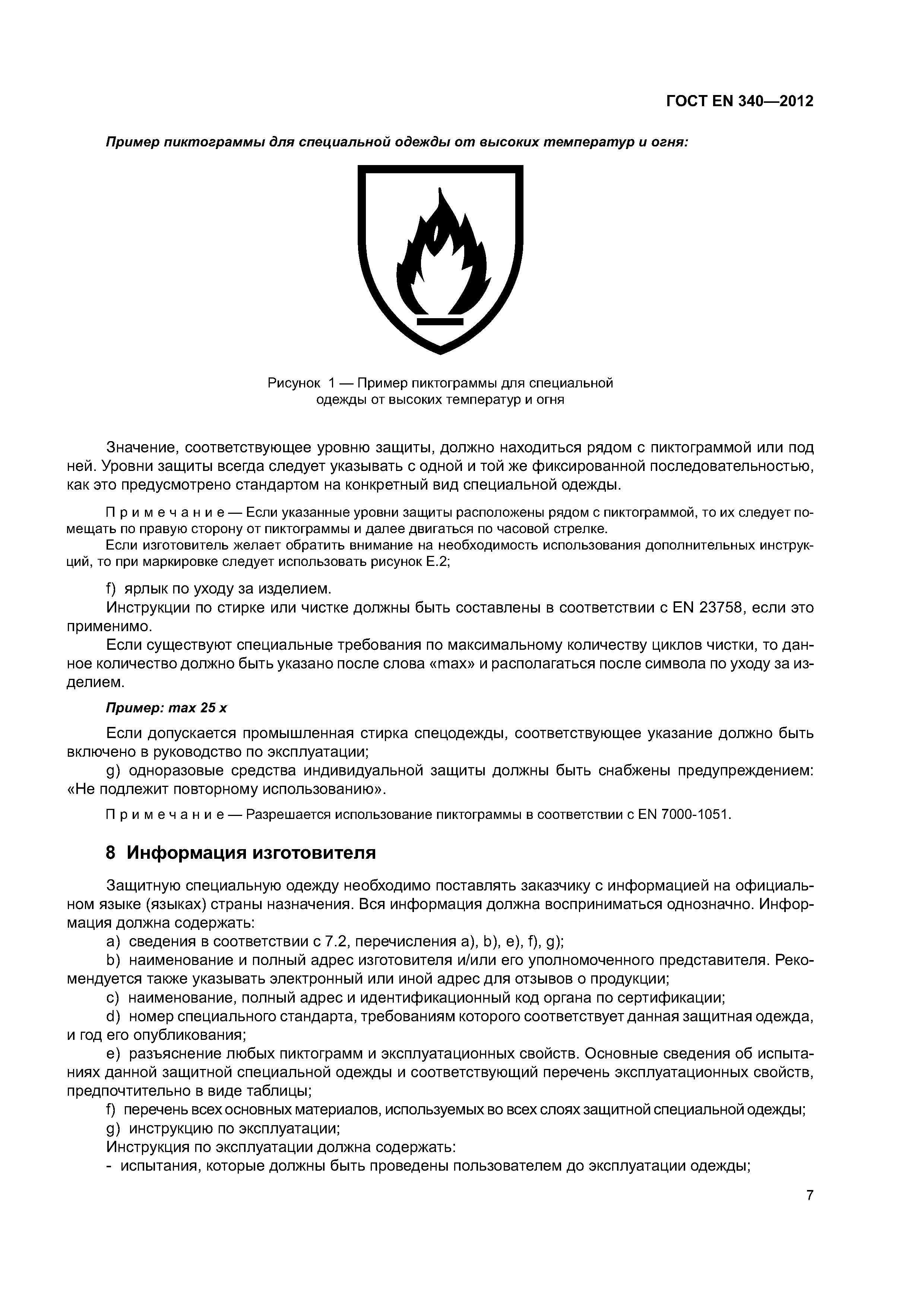 ГОСТ EN 340—2012

Пример пиктограммы для специальной одежды от высоких температур и огня:

Рисунок 1 — Пример пиктограммы для специальной одежды от высоких температур и огня

Значение, соответствующее уровню защиты, должно находиться рядом с пиктограммой или под ней. Уровни защиты всегда следует указывать с одной и той же фиксированной последовательностью, как это предусмотрено стандартом на конкретный вид специальной одежды.

Примечание — Если указанные уровни защиты расположены рядом с пиктограммой, то их следует помещать по правую сторону от пиктограммы и далее двигаться по часовой стрелке.

Если изготовитель желает обратить внимание на необходимость использования дополнительных инструкций, то при маркировке следует использовать рисунок Е.2;

f) ярлык по уходу за изделием.

Инструкции по стирке или чистке должны быть составлены в соответствии с EN 23758, если это применимо.

Если существуют специальные требования по максимальному количеству циклов чистки, то данное количество должно быть указано после слова «max» и располагаться после символа по уходу за изделием.

Пример: max 25 x

Если допускается промышленная стирка спецодежды, соответствующее указание должно быть включено в руководство по эксплуатации;

g) одноразовые средства индивидуальной защиты должны быть снабжены предупреждением: «Не подлежит повторному использованию».

Примечание — Разрешается использование пиктограммы в соответствии с EN 7000-1051.

8 Информация изготовителя

Защитную специальную одежду необходимо поставлять заказчику с информацией на официальном языке (языках) страны назначения. Вся информация должна восприниматься однозначно. Информация должна содержать:

a) сведения в соответствии с 7.2, перечисления a), b), e), f), g);

b) наименование и полный адрес изготовителя и/или его уполномоченного представителя. Рекомендуется также указывать электронный или иной адрес для отзывов о продукции;

c) наименование, полный адрес и идентификационный код органа по сертификации;

d) номер специального стандарта, требованиям которого соответствует данная защитная одежда, и год его опубликования;

e) разъяснение любых пиктограмм и эксплуатационных свойств. Основные сведения об испытаниях данной защитной специальной одежды и соответствующий перечень эксплуатационных свойств, предпочтительно в виде таблицы;

f) перечень всех основных материалов, используемых во всех слоях защитной специальной одежды;

g) инструкцию по эксплуатации;

Инструкция по эксплуатации должна содержать:

- испытания, которые должны быть проведены пользователем до эксплуатации одежды;

7